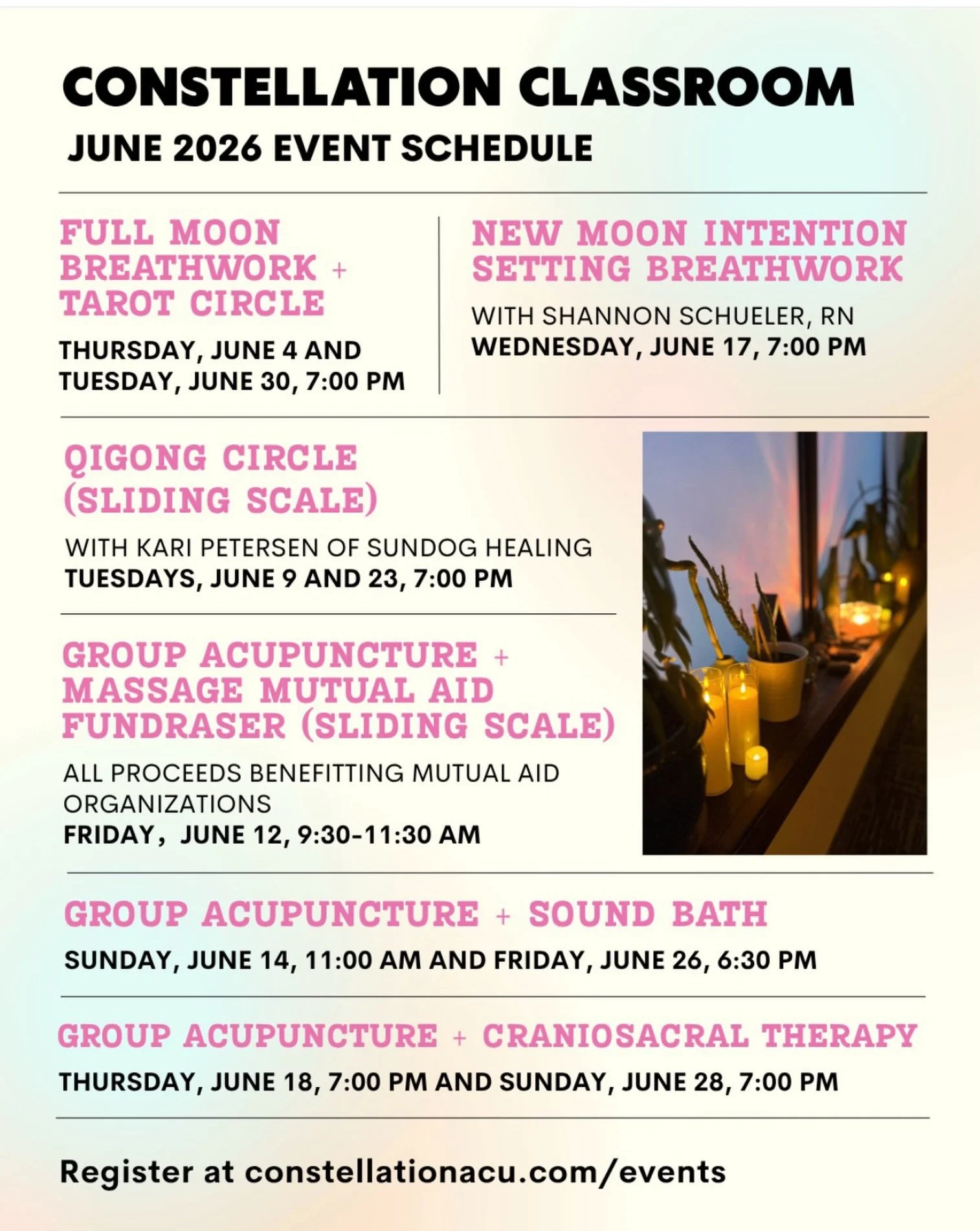 CONSTELLATION CLASSROOM
JUNE 2026 EVENT SCHEDULE

FULL MOON BREATHWORK + TAROT CIRCLE

THURSDAY, JUNE 4 AND TUESDAY, JUNE 30, 7:00 PM

NEW MOON INTENTION SETTING BREATHWORK

WITH SHANNON SCHUELER, RN
WEDNESDAY, JUNE 17, 7:00 PM

QIGONG CIRCLE (SLIDING SCALE)

WITH KARI PETERSEN OF SUNDOG HEALING
TUESDAYS, JUNE 9 AND 23, 7:00 PM

GROUP ACUPUNCTURE + MASSAGE MUTUAL AID FUNDRASER (SLIDING SCALE)

ALL PROCEEDS BENEFITTING MUTUAL AID ORGANIZATIONS
FRIDAY, JUNE 12, 9:30-11:30 AM

GROUP ACUPUNCTURE + SOUND BATH

SUNDAY, JUNE 14, 11:00 AM AND FRIDAY, JUNE 26, 6:30 PM

GROUP ACUPUNCTURE + CRANIOSACRAL THERAPY

THURSDAY, JUNE 18, 7:00 PM AND SUNDAY, JUNE 28, 7:00 PM

Register at constellationacu.com/events